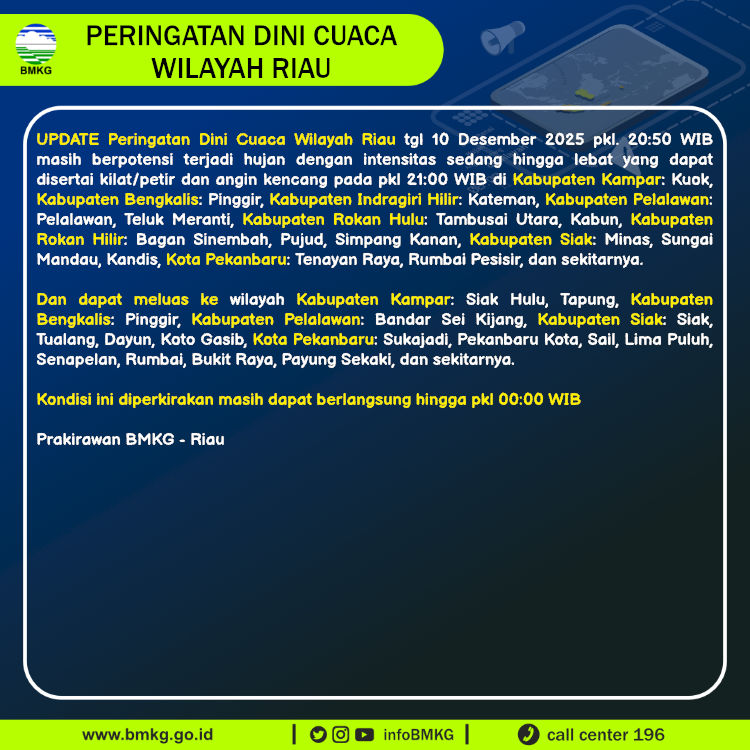 BMKG

PERINGATAN DINI CUACA WILAYAH RIAU

UPDATE Peringatan Dini Cuaca Wilayah Riau tgl 10 Desember 2025 pkl. 20:50 WIB masih berpotensi terjadi hujan dengan intensitas sedang hingga lebat yang dapat disertai kilat/petir dan angin kencang pada pkl 21:00 WIB di Kabupaten Kampar: Kuok, Kabupaten Bengkalis: Pinggir, Kabupaten Indragiri Hilir: Kateman, Kabupaten Pelalawan: Pelalawan, Teluk Meranti, Kabupaten Rokan Hulu: Tambusai Utara, Kabun, Kabupaten Rokan Hilir: Bagan Sinembah, Pujud, Simpang Kanan, Kabupaten Siak: Minas, Sungai Mandau, Kandis, Kota Pekanbaru: Tenayan Raya, Rumbai Pesisir, dan sekitarnya.

Dan dapat meluas ke wilayah Kabupaten Kampar: Siak Hulu, Tapung, Kabupaten Bengkalis: Pinggir, Kabupaten Pelalawan: Bandar Sei Kijang, Kabupaten Siak: Siak, Tualang, Dayun, Koto Gasib, Kota Pekanbaru: Sukajadi, Pekanbaru Kota, Sail, Lima Puluh, Senapelan, Rumbai, Bukit Raya, Payung Sekaki, dan sekitarnya.

Kondisi ini diperkirakan masih dapat berlangsung hingga pkl 00:00 WIB

Prakirawan BMKG - Riau

www.bmkg.go.id | infoBMKG | call center 196